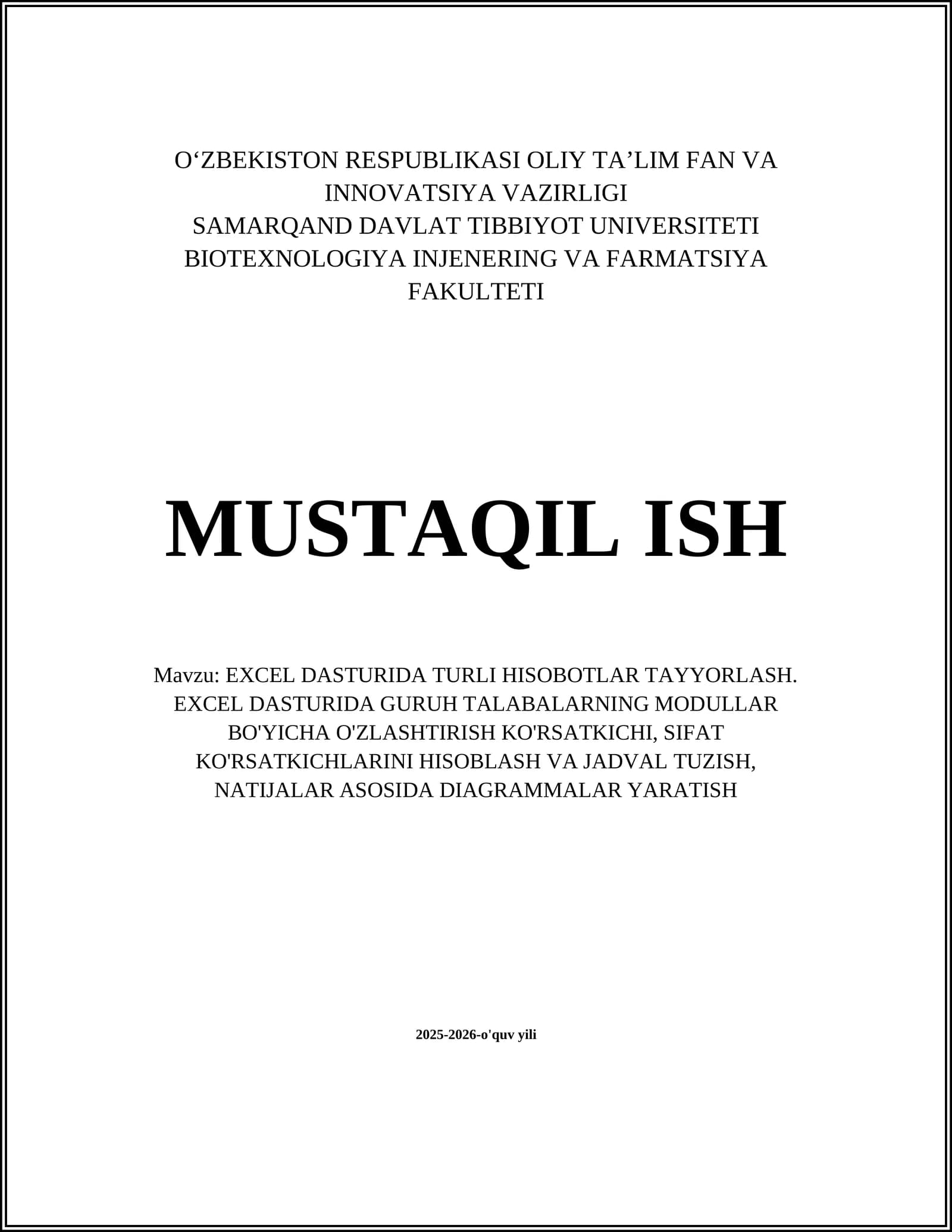 O‘ZBEKISTON RESPUBLIKASI OLIY TA’LIM FAN VA INNOVATSIYA VAZIRLIGI
SAMARQAND DAVLAT TIBBIYOT UNIVERSITETI
BIOTEXNOLOGIYA INJENERING VA FARMATSIYA FAKULTETI

MUSTAQIL ISH

Mavzu: EXCEL DASTURIDA TURLI HISOBOTLAR TAYYORLASH. EXCEL DASTURIDA GURUH TALABALARNING MODULLAR BO'YICHA O'ZLASHTIRISH KO'RSATKICHI, SIFAT KO'RSATKICHLARINI HISOBLASH VA JADVAL TUZISH, NATIJALAR ASOSIDA DIAGRAMMALAR YARATISH

2025-2026-o'quv yili